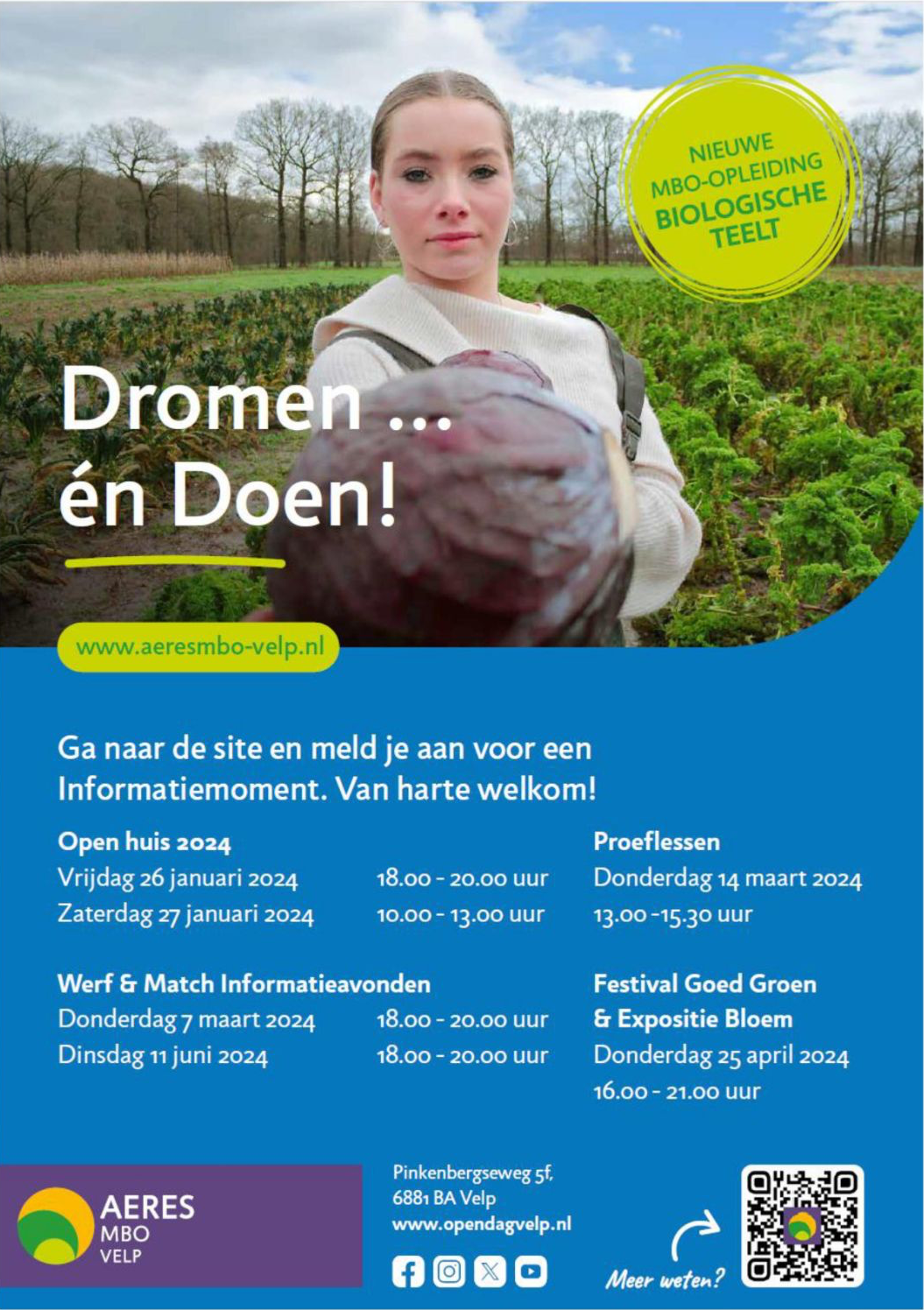 NIEUWE MBO-OPLEIDING BIOLOGISCHE TEELT

Dromen ...
én Doen!

www.aeresmbo-velp.nl

Ga naar de site en meld je aan voor een Informatiemoment. Van harte welkom!

Open huis 2024
Vrijdag 26 januari 2024 18.00 - 20.00 uur
Zaterdag 27 januari 2024 10.00 - 13.00 uur

Werf & Match Informatieavonden
Donderdag 7 maart 2024 18.00 - 20.00 uur
Dinsdag 11 juni 2024 18.00 - 20.00 uur

Proeflessen
Donderdag 14 maart 2024
13.00 -15.30 uur

Festival Goed Groen & Expositie Bloem
Donderdag 25 april 2024
16.00 - 21.00 uur

AERES MBO VELP

Pinkenbergseweg 5f,
6881 BA Velp
www.opendagvelp.nl

Meer weten?